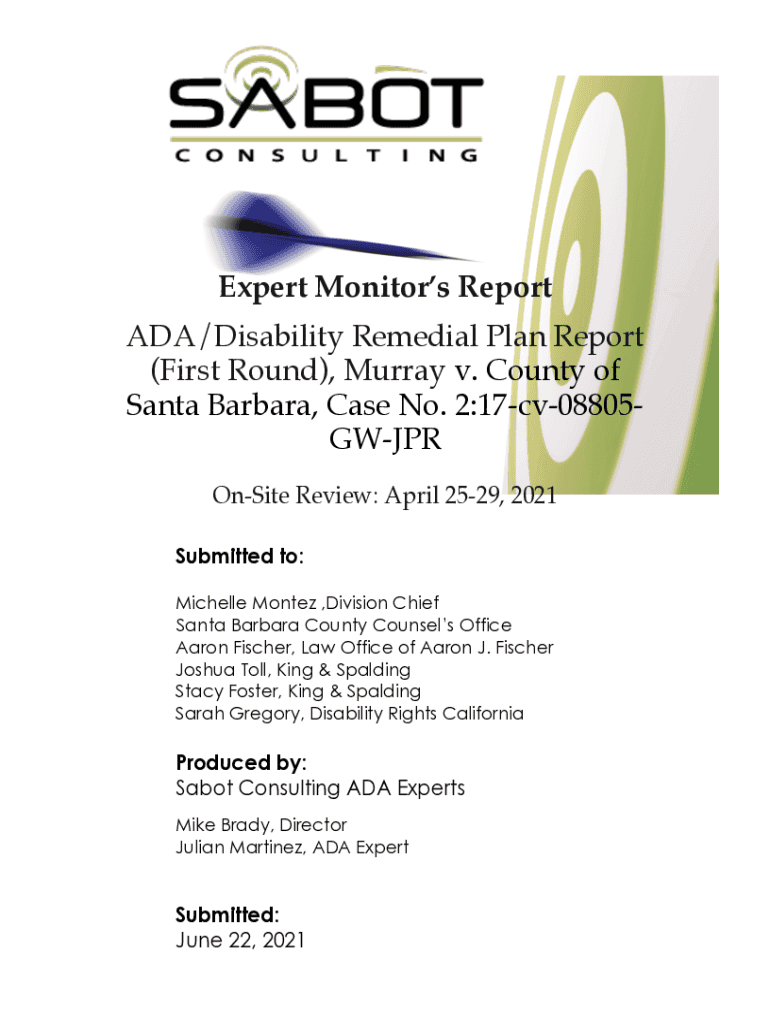 SABOT
CONSULTING

Expert Monitor's Report

ADA/Disability Remedial Plan Report (First Round), Murray v. County of Santa Barbara, Case No. 2:17-cv-08805-GW-JPR

On-Site Review: April 25-29, 2021

Submitted to:

Michelle Montez ,Division Chief
Santa Barbara County Counsel's Office
Aaron Fischer, Law Office of Aaron J. Fischer
Joshua Toll, King & Spalding
Stacy Foster, King & Spalding
Sarah Gregory, Disability Rights California

Produced by:
Sabot Consulting ADA Experts

Mike Brady, Director
Julian Martinez, ADA Expert

Submitted:
June 22, 2021